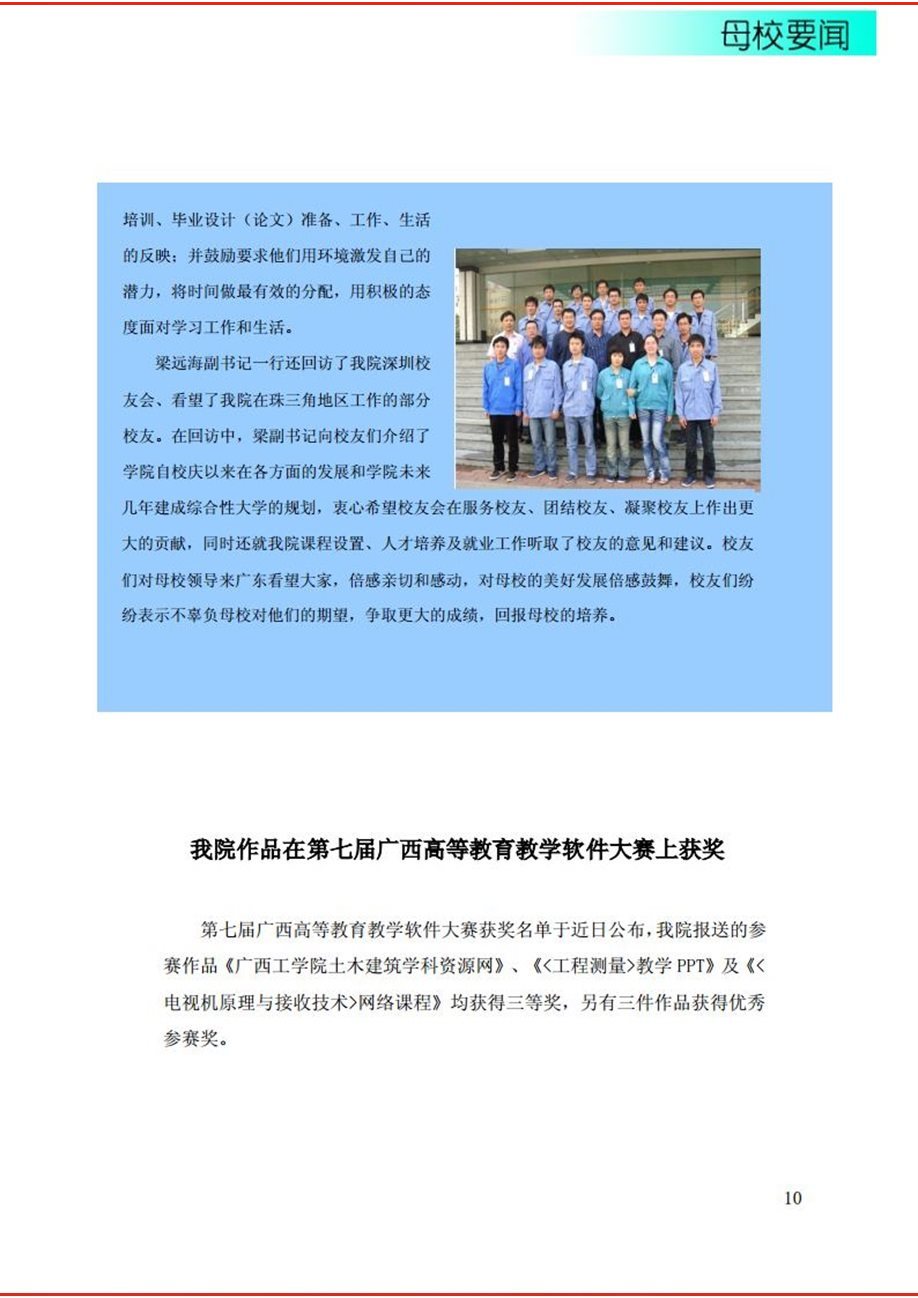 母校要闻

培训、毕业设计（论文）准备、工作、生活的反映；并鼓励要求他们用环境激发自己的潜力，将时间做最有效的分配，用积极的态度面对学习工作和生活。

梁远海副书记一行还回访了我院深圳校友会、看望了我院在珠三角地区工作的部分校友。在回访中，梁副书记向校友们介绍了学院自校庆以来在各方面的发展和学院未来几年建成综合性大学的规划，衷心希望校友会在服务校友、团结校友、凝聚校友上作出更大的贡献，同时还就我院课程设置、人才培养及就业工作听取了校友的意见和建议。校友们对母校领导来广东看望大家，倍感亲切和感动，对母校的美好发展倍感鼓舞，校友们纷纷表示不辜负母校对他们的期望，争取更大的成绩，回报母校的培养。

我院作品在第七届广西高等教育教学软件大赛上获奖

第七届广西高等教育教学软件大赛获奖名单于近日公布，我院报送的参赛作品《广西工学院土木建筑学科资源网》、《<工程测量>教学 PPT》及《<电视机原理与接收技术>网络课程》均获得三等奖，另有三件作品获得优秀参赛奖。

10